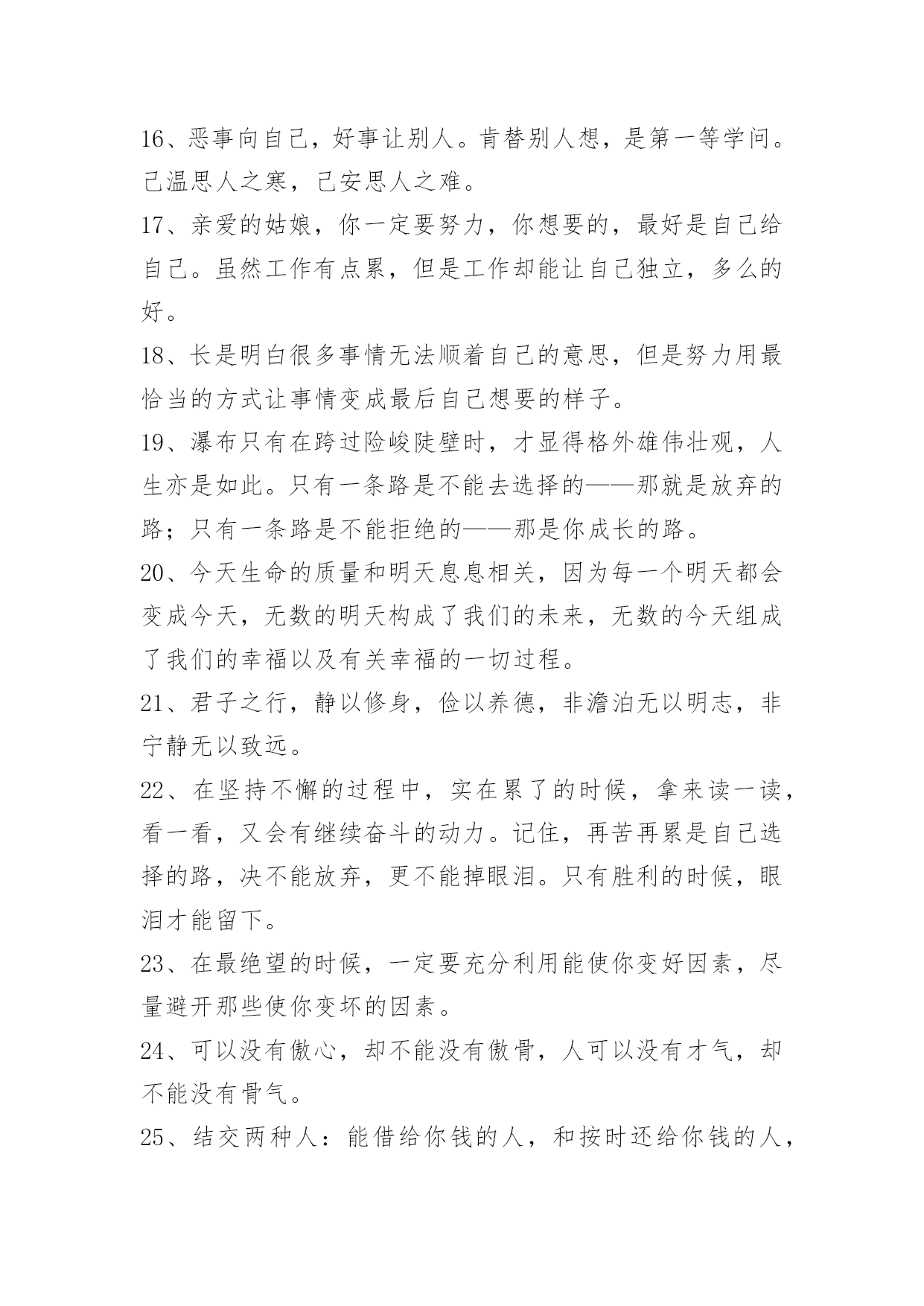 16、恶事向自己，好事让别人。肯替别人想，是第一等学问。己温思人之寒，己安思人之难。

17、亲爱的姑娘，你一定要努力，你想要的，最好是自己给自己。虽然工作有点累，但是工作却能让自己独立，多么的好。

18、长是明白很多事情无法顺着自己的意思，但是努力用最恰当的方式让事情变成最后自己想要的样子。

19、瀑布只有在跨过险峻陡壁时，才显得格外雄伟壮观，人生亦是如此。只有一条路是不能去选择的——那就是放弃的路；只有一条路是不能拒绝的——那是你成长的路。

20、今天生命的质量和明天息息相关，因为每一个明天都会变成今天，无数的明天构成了我们的未来，无数的今天组成了我们的幸福以及有关幸福的一切过程。

21、君子之行，静以修身，俭以养德，非澹泊无以明志，非宁静无以致远。

22、在坚持不懈的过程中，实在累了的时候，拿来读一读，看一看，又会有继续奋斗的动力。记住，再苦再累是自己选择的路，决不能放弃，更不能掉眼泪。只有胜利的时候，眼泪才能留下。

23、在最绝望的时候，一定要充分利用能使你变好因素，尽量避开那些使你变坏的因素。

24、可以没有傲心，却不能没有傲骨，人可以没有才气，却不能没有骨气。

25、结交两种人：能借给你钱的人，和按时还给你钱的人，